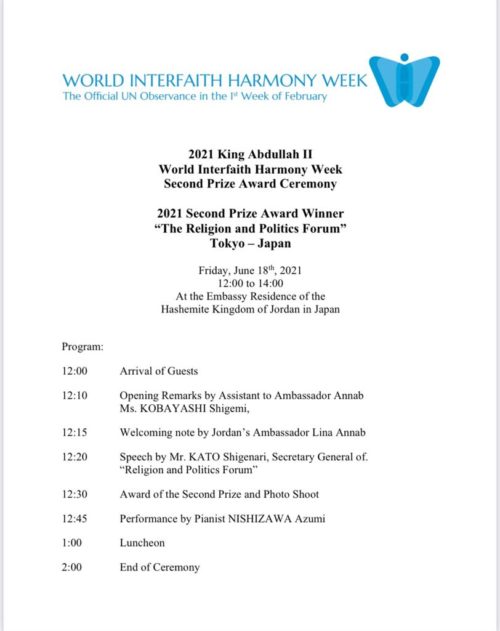 WORLD INTERFAITH HARMONY WEEK
The Official UN Observance in the 1st Week of February

2021 King Abdullah II
World Interfaith Harmony Week
Second Prize Award Ceremony

2021 Second Prize Award Winner
"The Religion and Politics Forum"
Tokyo – Japan

Friday, June 18th, 2021
12:00 to 14:00
At the Embassy Residence of the
Hashemite Kingdom of Jordan in Japan

Program:

| | |
|---|---|
| 12:00 | Arrival of Guests |
| 12:10 | Opening Remarks by Assistant to Ambassador Annab Ms. KOBAYASHI Shigemi, |
| 12:15 | Welcoming note by Jordan's Ambassador Lina Annab |
| 12:20 | Speech by Mr. KATO Shigenari, Secretary General of. "Religion and Politics Forum" |
| 12:30 | Award of the Second Prize and Photo Shoot |
| 12:45 | Performance by Pianist NISHIZAWA Azumi |
| 1:00 | Luncheon |
| 2:00 | End of Ceremony |